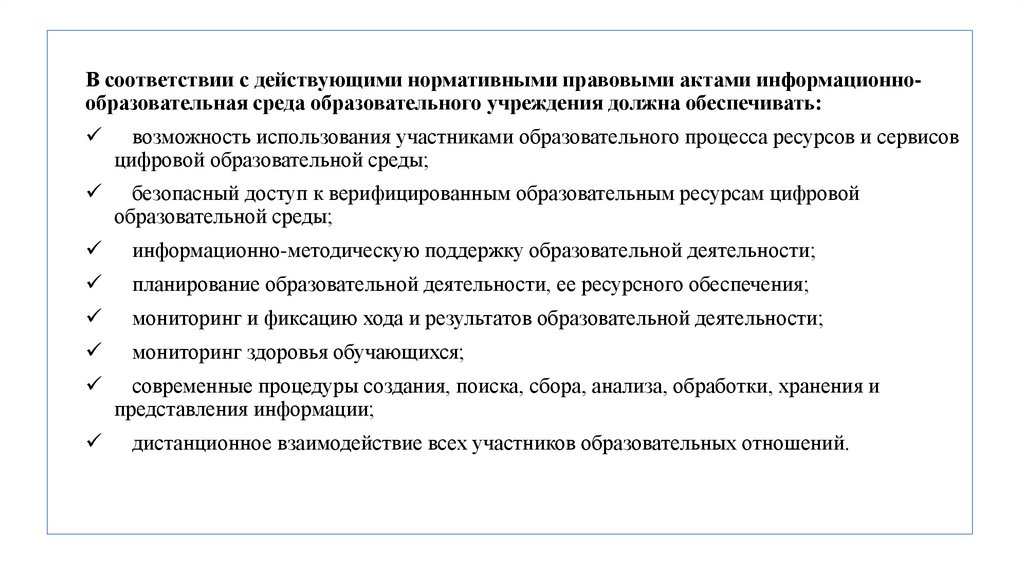 В соответствии с действующими нормативными правовыми актами информационно-образовательная среда образовательного учреждения должна обеспечивать:

✓ возможность использования участниками образовательного процесса ресурсов и сервисов цифровой образовательной среды;

✓ безопасный доступ к верифицированным образовательным ресурсам цифровой образовательной среды;

✓ информационно-методическую поддержку образовательной деятельности;

✓ планирование образовательной деятельности, ее ресурсного обеспечения;

✓ мониторинг и фиксацию хода и результатов образовательной деятельности;

✓ мониторинг здоровья обучающихся;

✓ современные процедуры создания, поиска, сбора, анализа, обработки, хранения и представления информации;

✓ дистанционное взаимодействие всех участников образовательных отношений.